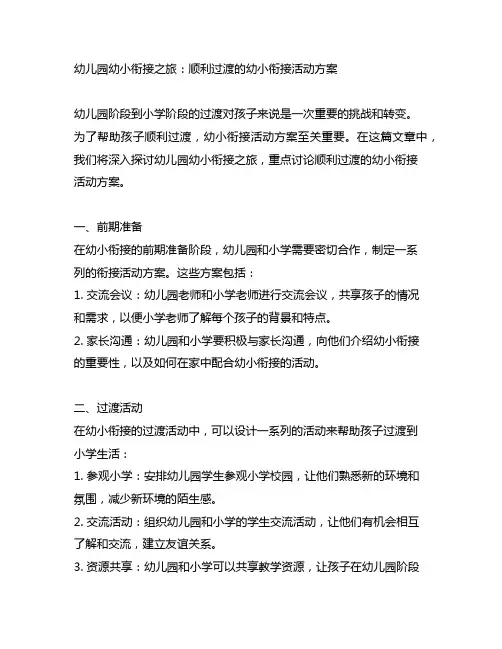 幼儿园幼小衔接之旅：顺利过渡的幼小衔接活动方案

幼儿园阶段到小学阶段的过渡对孩子来说是一次重要的挑战和转变。为了帮助孩子顺利过渡，幼小衔接活动方案至关重要。在这篇文章中，我们将深入探讨幼儿园幼小衔接之旅，重点讨论顺利过渡的幼小衔接活动方案。

一、前期准备
在幼小衔接的前期准备阶段，幼儿园和小学需要密切合作，制定一系列的衔接活动方案。这些方案包括：
1. 交流会议：幼儿园老师和小学老师进行交流会议，共享孩子的情况和需求，以便小学老师了解每个孩子的背景和特点。
2. 家长沟通：幼儿园和小学要积极与家长沟通，向他们介绍幼小衔接的重要性，以及如何在家中配合幼小衔接的活动。

二、过渡活动
在幼小衔接的过渡活动中，可以设计一系列的活动来帮助孩子过渡到小学生活：
1. 参观小学：安排幼儿园学生参观小学校园，让他们熟悉新的环境和氛围，减少新环境的陌生感。
2. 交流活动：组织幼儿园和小学的学生交流活动，让他们有机会相互了解和交流，建立友谊关系。
3. 资源共享：幼儿园和小学可以共享教学资源，让孩子在幼儿园阶段